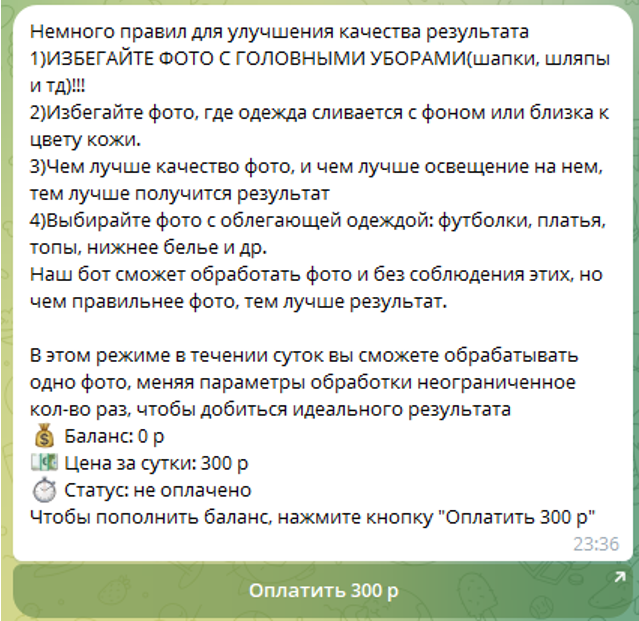 Немного правил для улучшения качества результата
1)ИЗБЕГАЙТЕ ФОТО С ГОЛОВНЫМИ УБОРАМИ(шапки, шляпы и тд)!!!
2)Избегайте фото, где одежда сливается с фоном или близка к цвету кожи.
3)Чем лучше качество фото, и чем лучше освещение на нем, тем лучше получится результат
4)Выбирайте фото с облегающей одеждой: футболки, платья, топы, нижнее белье и др.
Наш бот сможет обработать фото и без соблюдения этих, но чем правильнее фото, тем лучше результат.

В этом режиме в течении суток вы сможете обрабатывать одно фото, меняя параметры обработки неограниченное кол-во раз, чтобы добиться идеального результата
💰 Баланс: 0 р
💵 Цена за сутки: 300 р
⏱ Статус: не оплачено
Чтобы пополнить баланс, нажмите кнопку "Оплатить 300 р"
23:36
Оплатить 300 р